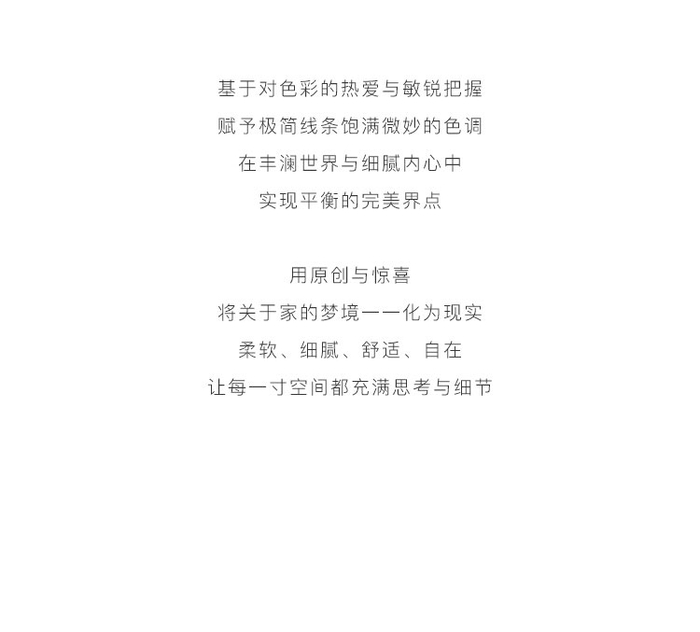 基于对色彩的热爱与敏锐把握
赋予极简线条饱满微妙的色调
在丰澜世界与细腻内心中
实现平衡的完美界点

用原创与惊喜
将关于家的梦境一一化为现实
柔软、细腻、舒适、自在
让每一寸空间都充满思考与细节